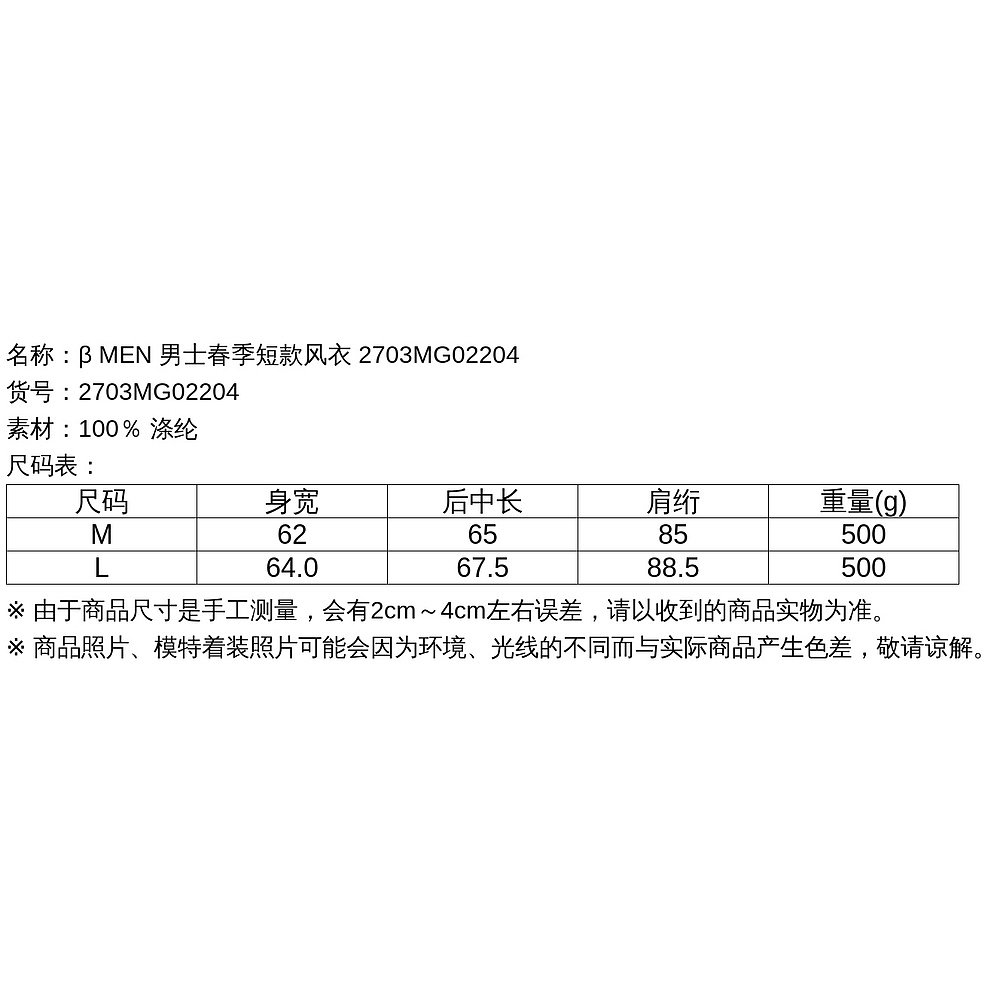 名称：β MEN 男士春季短款风衣 2703MG02204
货号：2703MG02204
素材：100％ 涤纶
尺码表：

| 尺码 | 身宽 | 后中长 | 肩绗 | 重量(g) |
|---|---|---|---|---|
| M | 62 | 65 | 85 | 500 |
| L | 64.0 | 67.5 | 88.5 | 500 |

※ 由于商品尺寸是手工测量，会有2cm～4cm左右误差，请以收到的商品实物为准。
※ 商品照片、模特着装照片可能会因为环境、光线的不同而与实际商品产生色差，敬请谅解。